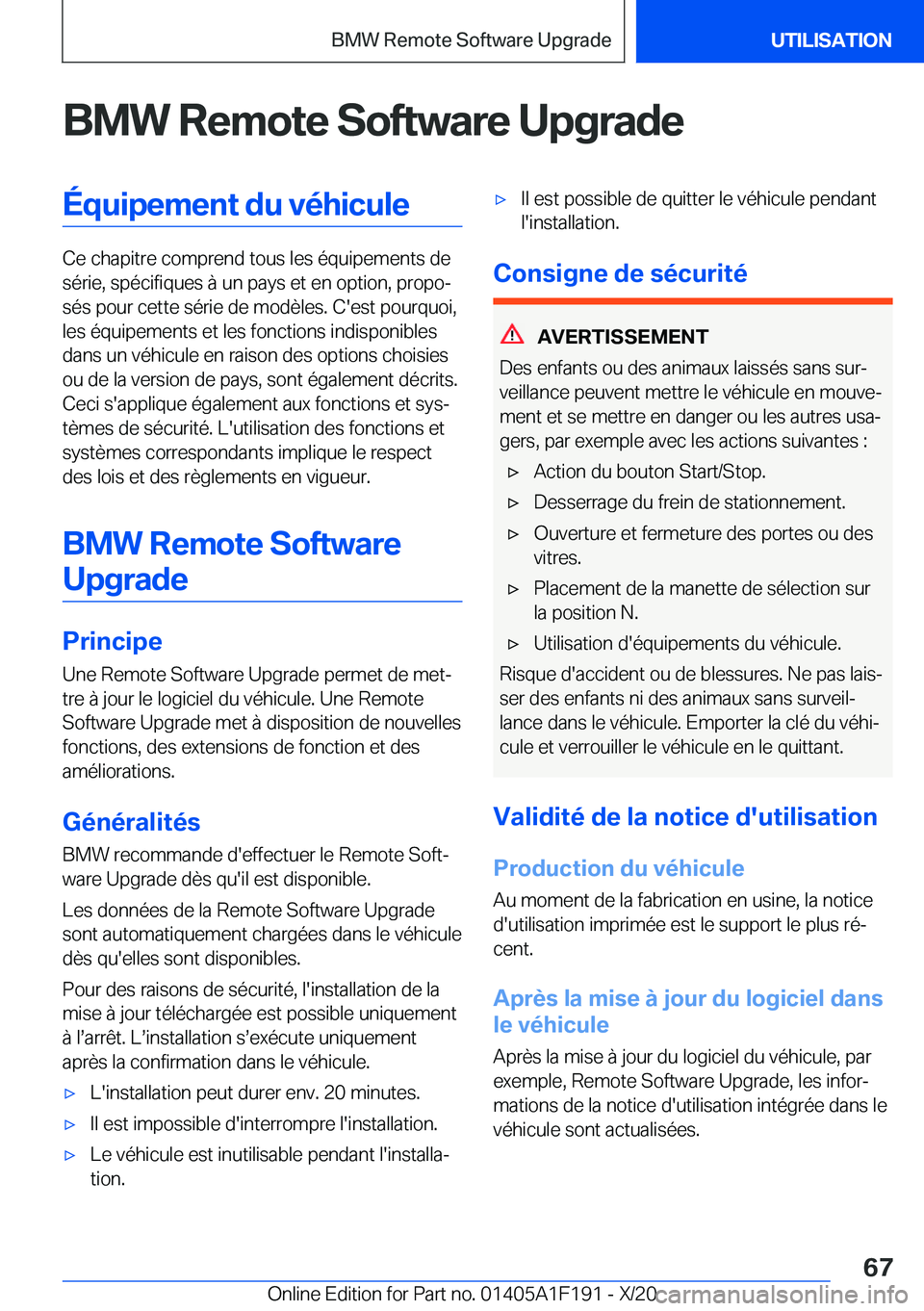 BMW Remote Software Upgrade

UTILISATION

BMW Remote Software Upgrade

Équipement du véhicule

Ce chapitre comprend tous les équipements de série, spécifiques à un pays et en option, proposés pour cette série de modèles. C'est pourquoi, les équipements et les fonctions indisponibles dans un véhicule en raison des options choisies ou de la version de pays, sont également décrits. Ceci s'applique également aux fonctions et systèmes de sécurité. L'utilisation des fonctions et systèmes correspondants implique le respect des lois et des règlements en vigueur.

BMW Remote Software Upgrade

Principe

Une Remote Software Upgrade permet de mettre à jour le logiciel du véhicule. Une Remote Software Upgrade met à disposition de nouvelles fonctions, des extensions de fonction et des améliorations.

Généralités

BMW recommande d'effectuer le Remote Software Upgrade dès qu'il est disponible.

Les données de la Remote Software Upgrade sont automatiquement chargées dans le véhicule dès qu'elles sont disponibles.

Pour des raisons de sécurité, l'installation de la mise à jour téléchargée est possible uniquement à l'arrêt. L'installation s'exécute uniquement après la confirmation dans le véhicule.

▷ L'installation peut durer env. 20 minutes.

▷ Il est impossible d'interrompre l'installation.

▷ Le véhicule est inutilisable pendant l'installation.

▷ Il est possible de quitter le véhicule pendant l'installation.

Consigne de sécurité

AVERTISSEMENT

Des enfants ou des animaux laissés sans surveillance peuvent mettre le véhicule en mouvement et se mettre en danger ou les autres usagers, par exemple avec les actions suivantes :

▷ Action du bouton Start/Stop.

▷ Desserrage du frein de stationnement.

▷ Ouverture et fermeture des portes ou des vitres.

▷ Placement de la manette de sélection sur la position N.

▷ Utilisation d'équipements du véhicule.

Risque d'accident ou de blessures. Ne pas laisser des enfants ni des animaux sans surveillance dans le véhicule. Emporter la clé du véhicule et verrouiller le véhicule en le quittant.

Validité de la notice d'utilisation

Production du véhicule

Au moment de la fabrication en usine, la notice d'utilisation imprimée est le support le plus récent.

Après la mise à jour du logiciel dans le véhicule

Après la mise à jour du logiciel du véhicule, par exemple, Remote Software Upgrade, les informations de la notice d'utilisation intégrée dans le véhicule sont actualisées.

67

Online Edition for Part no. 01405A1F191 - X/20 carmanualsonline.info